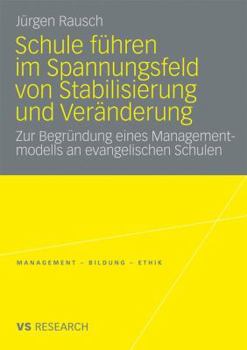 Jürgen Rausch

Schule führen im Spannungsfeld von Stabilisierung und Veränderung

Zur Begründung eines Managementmodells an evangelischen Schulen

MANAGEMENT – BILDUNG – ETHIK

VS RESEARCH